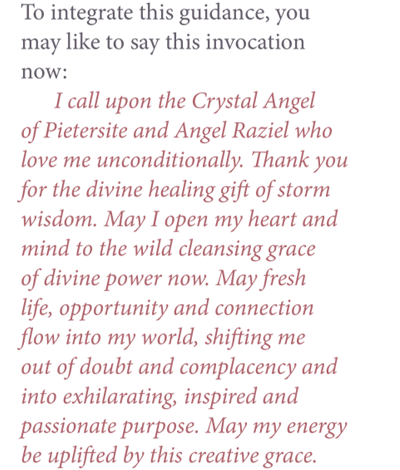 To integrate this guidance, you may like to say this invocation now:

I call upon the Crystal Angel of Pietersite and Angel Raziel who love me unconditionally. Thank you for the divine healing gift of storm wisdom. May I open my heart and mind to the wild cleansing grace of divine power now. May fresh life, opportunity and connection flow into my world, shifting me out of doubt and complacency and into exhilarating, inspired and passionate purpose. May my energy be uplifted by this creative grace.